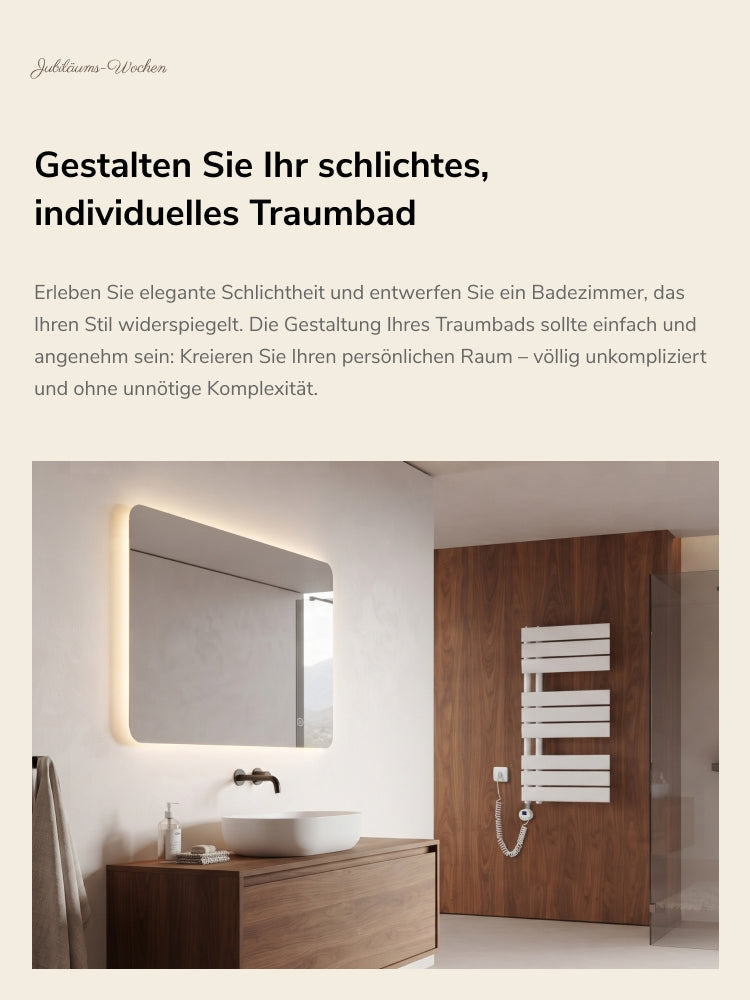 Jubiläums-Wochen

Gestalten Sie Ihr schlichtes, individuelles Traumbad

Erleben Sie elegante Schlichtheit und entwerfen Sie ein Badezimmer, das Ihren Stil widerspiegelt. Die Gestaltung Ihres Traumbads sollte einfach und angenehm sein: Kreieren Sie Ihren persönlichen Raum – völlig unkompliziert und ohne unnötige Komplexität.